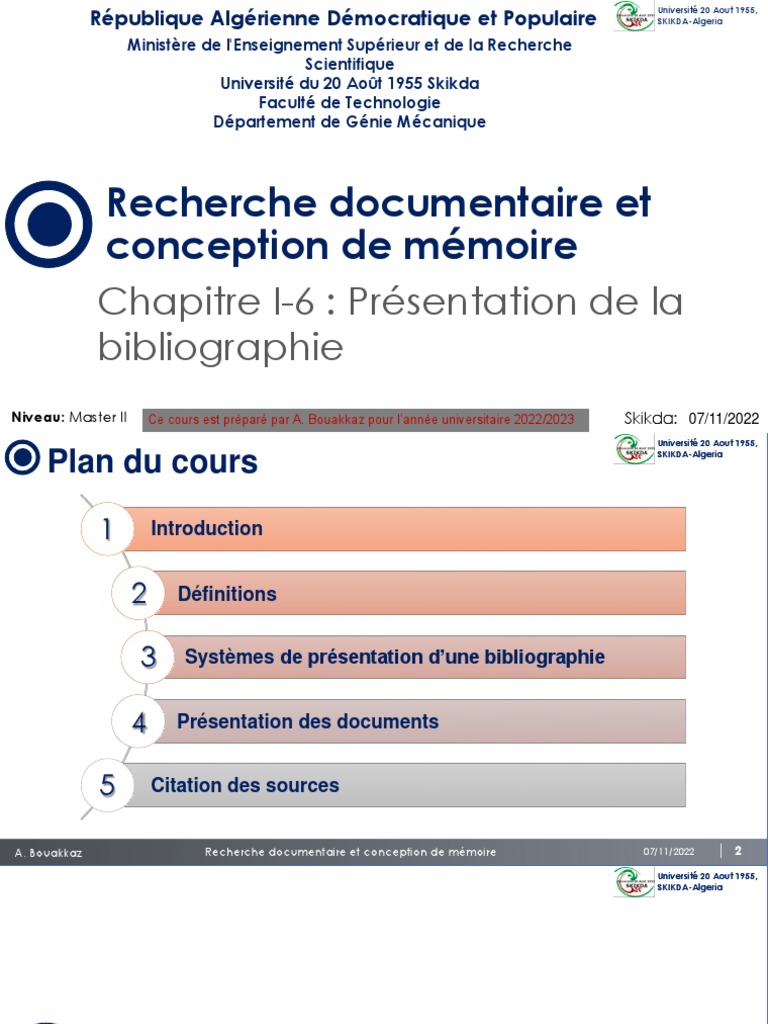 République Algérienne Démocratique et Populaire
Ministère de l'Enseignement Supérieur et de la Recherche Scientifique
Université du 20 Août 1955 Skikda
Faculté de Technologie
Département de Génie Mécanique

Université 20 Aout 1955, SKIKDA-Algeria

Recherche documentaire et conception de mémoire

Chapitre I-6 : Présentation de la bibliographie

Niveau: Master II

Ce cours est préparé par A. Bouakkaz pour l'année universitaire 2022/2023

Skikda: 07/11/2022

Plan du cours

Université 20 Aout 1955, SKIKDA-Algeria

1 Introduction

2 Définitions

3 Systèmes de présentation d'une bibliographie

4 Présentation des documents

5 Citation des sources

A. Bouakkaz Recherche documentaire et conception de mémoire 07/11/2022 2

Université 20 Aout 1955, SKIKDA-Algeria